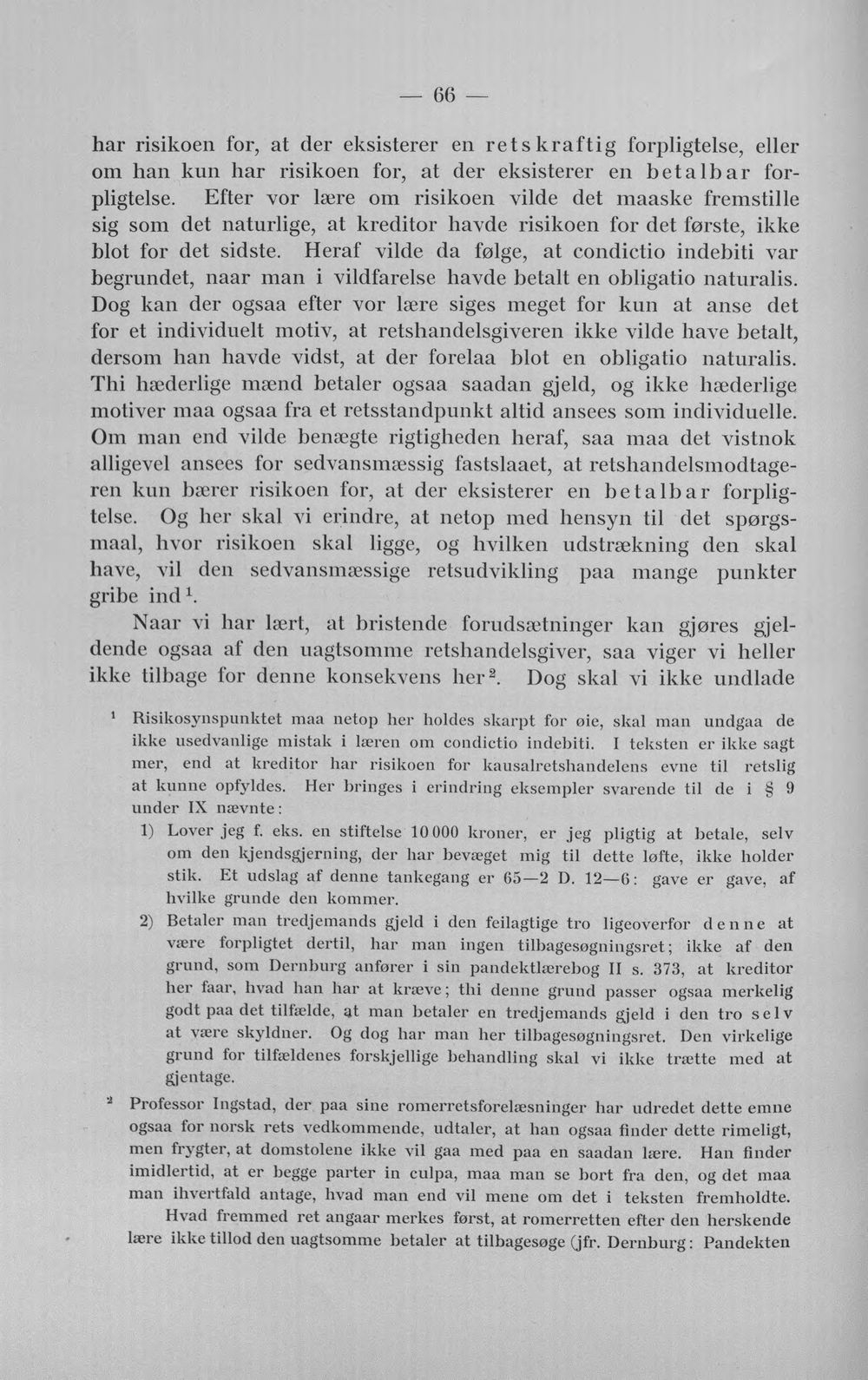 — 66 —

har risikoen for, at der eksisterer en retskraftig forpligtelse, eller om han kun har risikoen for, at der eksisterer en betalbar forpligtelse. Efter vor lære om risikoen vilde det maaske fremstille sig som det naturlige, at kreditor havde risikoen for det første, ikke blot for det sidste. Heraf vilde da følge, at condictio indebiti var begrundet, naar man i vildfarelse havde betalt en obligatio naturalis. Dog kan der ogsaa efter vor lære siges meget for kun at anse det for et individuelt motiv, at retshandelsgiveren ikke vilde have betalt, dersom han havde vidst, at der forelaa blot en obligatio naturalis. Thi hæderlige mænd betaler ogsaa saadan gjeld, og ikke hæderlige motiver maa ogsaa fra et retsstandpunkt altid ansees som individuelle. Om man end vilde benægte rigtigheden heraf, saa maa det vistnok alligevel ansees for sedvansmæssig fastslaaet, at retshandelsmodtageren kun bærer risikoen for, at der eksisterer en betalbar forpligtelse. Og her skal vi erindre, at netop med hensyn til det spørgsmaal, hvor risikoen skal ligge, og hvilken udstrækning den skal have, vil den sedvansmæssige retsudvikling paa mange punkter gribe ind$^{1}$.

Naar vi har lært, at bristende forudsætninger kan gjøres gjeldende ogsaa af den uagtsomme retshandelsgiver, saa viger vi heller ikke tilbage for denne konsekvens her$^{2}$. Dog skal vi ikke undlade

$^{1}$ Risikosynspunktet maa netop her holdes skarpt for øie, skal man undgaa de ikke usedvanlige mistak i læren om condictio indebiti. I teksten er ikke sagt mer, end at kreditor har risikoen for kausalretshandelens evne til retslig at kunne opfyldes. Her bringes i erindring eksempler svarende til de i § 9 under IX nævnte:

1) Lover jeg f. eks. en stiftelse 10 000 kroner, er jeg pligtig at betale, selv om den kjendsgjerning, der har bevæget mig til dette løfte, ikke holder stik. Et udslag af denne tankegang er 65—2 D. 12—6: gave er gave, af hvilke grunde den kommer.

2) Betaler man tredjemands gjeld i den feilagtige tro ligeoverfor denne at være forpligtet dertil, har man ingen tilbagesøgningsret; ikke af den grund, som Dernburg anfører i sin pandektlærebog II s. 373, at kreditor her faar, hvad han har at kræve; thi denne grund passer ogsaa merkelig godt paa det tilfælde, at man betaler en tredjemands gjeld i den tro selv at være skyldner. Og dog har man her tilbagesøgningsret. Den virkelige grund for tilfældenes forskjellige behandling skal vi ikke trætte med at gjentage.

$^{2}$ Professor Ingstad, der paa sine romerretsforelæsninger har udredet dette emne ogsaa for norsk rets vedkommende, udtaler, at han ogsaa finder dette rimeligt, men frygter, at domstolene ikke vil gaa med paa en saadan lære. Han finder imidlertid, at er begge parter in culpa, maa man se bort fra den, og det maa man ihvertfald antage, hvad man end vil mene om det i teksten fremholdte.

Hvad fremmed ret angaar merkes først, at romerretten efter den herskende lære ikke tillod den uagtsomme betaler at tilbagesøge (jfr. Dernburg: Pandekten